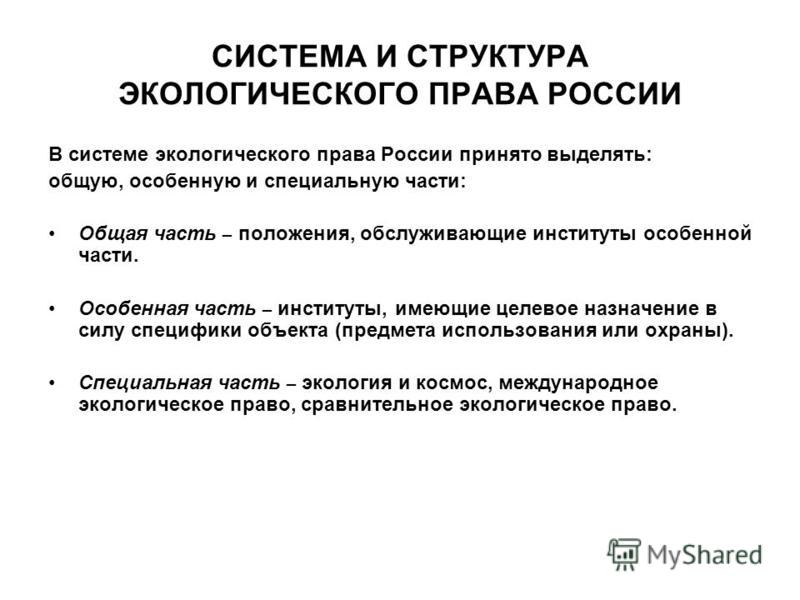 СИСТЕМА И СТРУКТУРА ЭКОЛОГИЧЕСКОГО ПРАВА РОССИИ

В системе экологического права России принято выделять: общую, особенную и специальную части:

• Общая часть – положения, обслуживающие институты особенной части.

• Особенная часть – институты, имеющие целевое назначение в силу специфики объекта (предмета использования или охраны).

• Специальная часть – экология и космос, международное экологическое право, сравнительное экологическое право.

MyShared